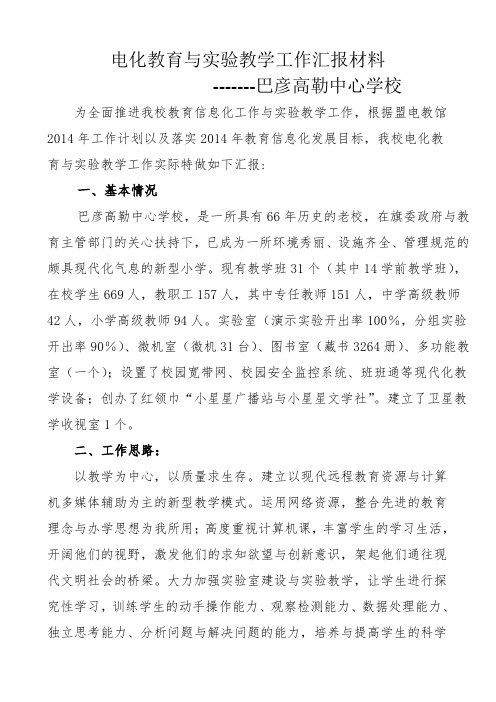 电化教育与实验教学工作汇报材料

-------巴彦高勒中心学校

为全面推进我校教育信息化工作与实验教学工作，根据盟电教馆2014年工作计划以及落实2014年教育信息化发展目标，我校电化教育与实验教学工作实际特做如下汇报：

一、基本情况

巴彦高勒中心学校，是一所具有66年历史的老校，在旗委政府与教育主管部门的关心扶持下，已成为一所环境秀丽、设施齐全、管理规范的颇具现代化气息的新型小学。现有教学班31个（其中14学前教学班），在校学生669人，教职工157人，其中专任教师151人，中学高级教师42人，小学高级教师94人。实验室（演示实验开出率100%，分组实验开出率90%）、微机室（微机31台）、图书室（藏书3264册）、多功能教室（一个）；设置了校园宽带网、校园安全监控系统、班班通等现代化教学设备；创办了红领巾“小星星广播站与小星星文学社”。建立了卫星教学收视室1个。

二、工作思路：

以教学为中心，以质量求生存。建立以现代远程教育资源与计算机多媒体辅助为主的新型教学模式。运用网络资源，整合先进的教育理念与办学思想为我所用；高度重视计算机课，丰富学生的学习生活，开阔他们的视野，激发他们的求知欲望与创新意识，架起他们通往现代文明社会的桥梁。大力加强实验室建设与实验教学，让学生进行探究性学习，训练学生的动手操作能力、观察检测能力、数据处理能力、独立思考能力、分析问题与解决问题的能力，培养与提高学生的科学